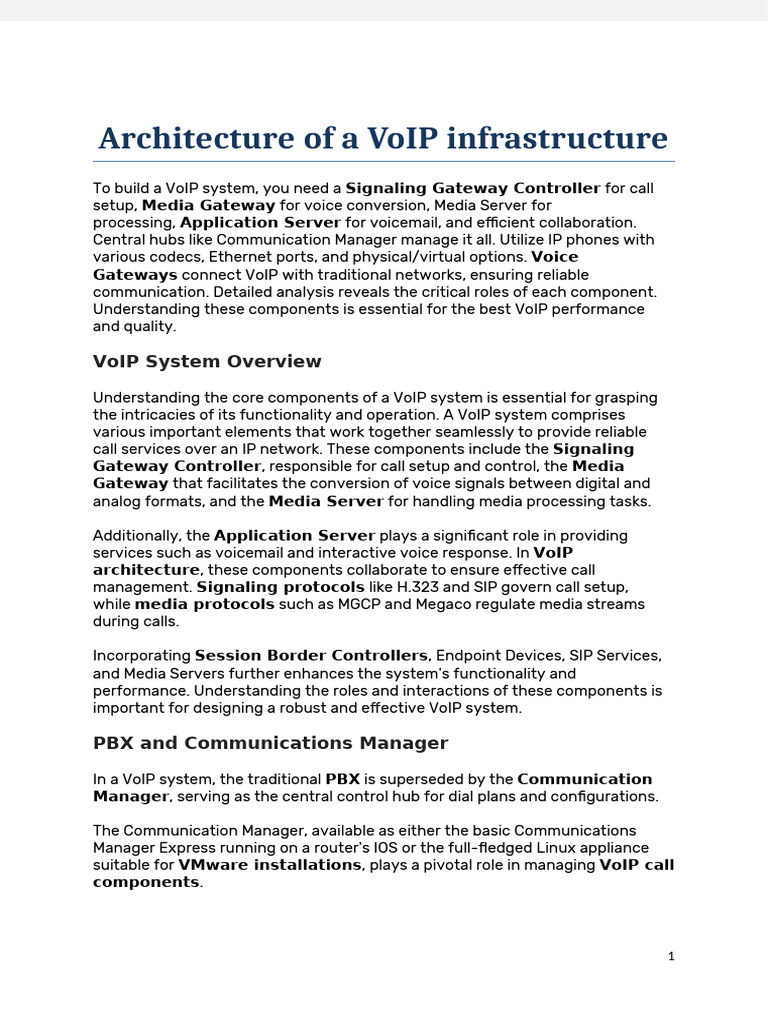 Architecture of a VoIP infrastructure

To build a VoIP system, you need a Signaling Gateway Controller for call setup, Media Gateway for voice conversion, Media Server for processing, Application Server for voicemail, and efficient collaboration. Central hubs like Communication Manager manage it all. Utilize IP phones with various codecs, Ethernet ports, and physical/virtual options. Voice Gateways connect VoIP with traditional networks, ensuring reliable communication. Detailed analysis reveals the critical roles of each component. Understanding these components is essential for the best VoIP performance and quality.

VoIP System Overview

Understanding the core components of a VoIP system is essential for grasping the intricacies of its functionality and operation. A VoIP system comprises various important elements that work together seamlessly to provide reliable call services over an IP network. These components include the Signaling Gateway Controller, responsible for call setup and control, the Media Gateway that facilitates the conversion of voice signals between digital and analog formats, and the Media Server for handling media processing tasks.

Additionally, the Application Server plays a significant role in providing services such as voicemail and interactive voice response. In VoIP architecture, these components collaborate to ensure effective call management. Signaling protocols like H.323 and SIP govern call setup, while media protocols such as MGCP and Megaco regulate media streams during calls.

Incorporating Session Border Controllers, Endpoint Devices, SIP Services, and Media Servers further enhances the system's functionality and performance. Understanding the roles and interactions of these components is important for designing a robust and effective VoIP system.

PBX and Communications Manager

In a VoIP system, the traditional PBX is superseded by the Communication Manager, serving as the central control hub for dial plans and configurations.

The Communication Manager, available as either the basic Communications Manager Express running on a router's IOS or the full-fledged Linux appliance suitable for VMware installations, plays a pivotal role in managing VoIP call components.

1